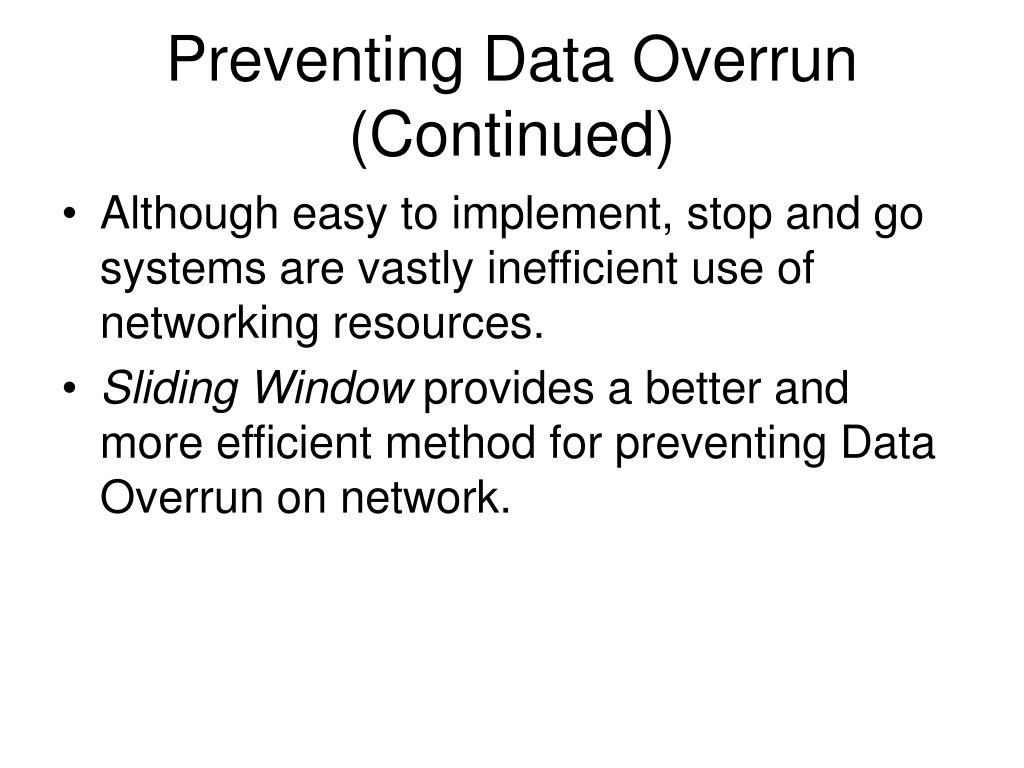 Preventing Data Overrun (Continued)

• Although easy to implement, stop and go systems are vastly inefficient use of networking resources.

• Sliding Window provides a better and more efficient method for preventing Data Overrun on network.